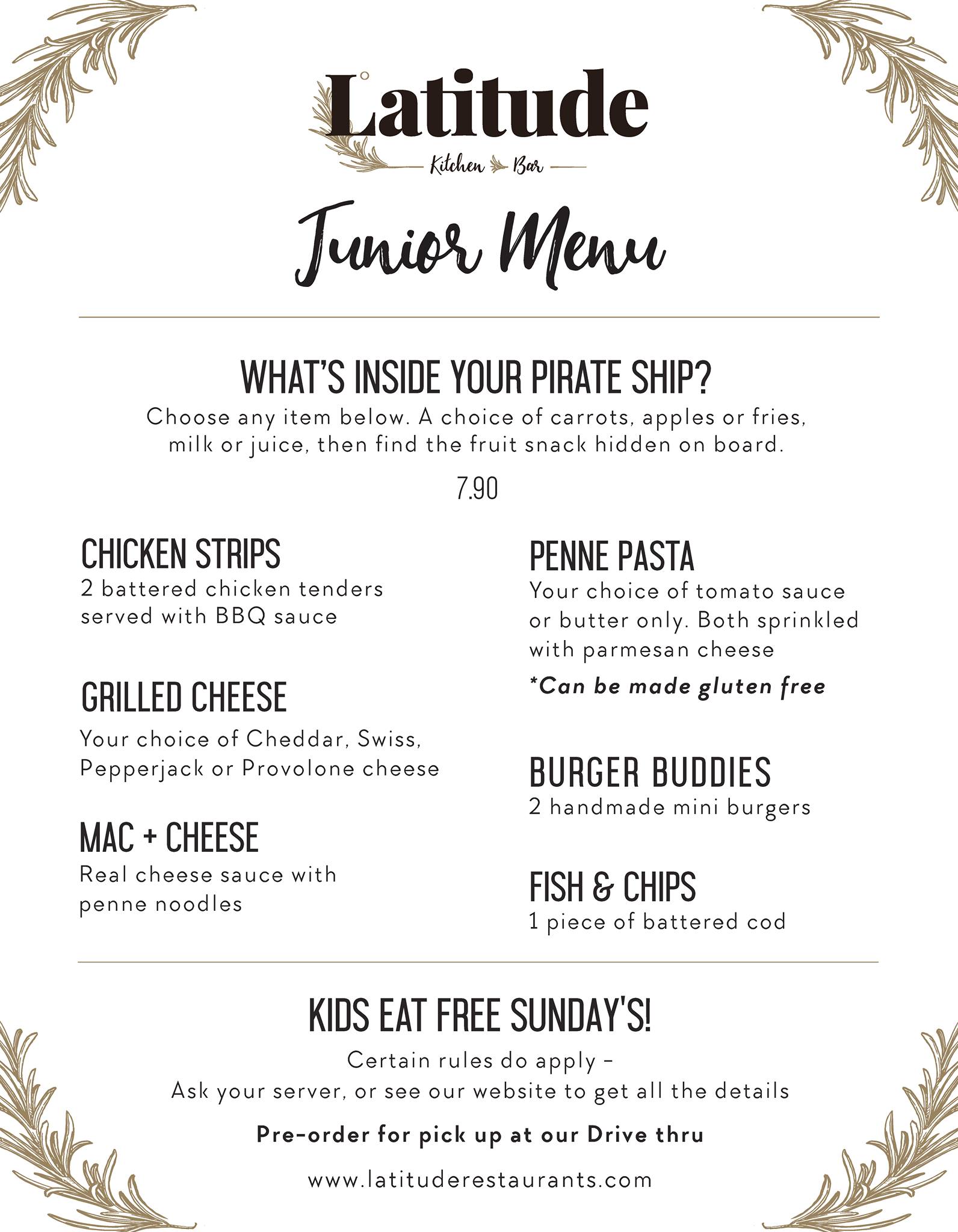 Latitude
Kitchen Bar

Junior Menu

WHAT'S INSIDE YOUR PIRATE SHIP?
Choose any item below. A choice of carrots, apples or fries, milk or juice, then find the fruit snack hidden on board.

7.90

CHICKEN STRIPS
2 battered chicken tenders served with BBQ sauce

GRILLED CHEESE
Your choice of Cheddar, Swiss, Pepperjack or Provolone cheese

MAC + CHEESE
Real cheese sauce with penne noodles

PENNE PASTA
Your choice of tomato sauce or butter only. Both sprinkled with parmesan cheese
*Can be made gluten free

BURGER BUDDIES
2 handmade mini burgers

FISH & CHIPS
1 piece of battered cod

KIDS EAT FREE SUNDAY'S!
Certain rules do apply –
Ask your server, or see our website to get all the details

Pre-order for pick up at our Drive thru

www.latituderestaurants.com